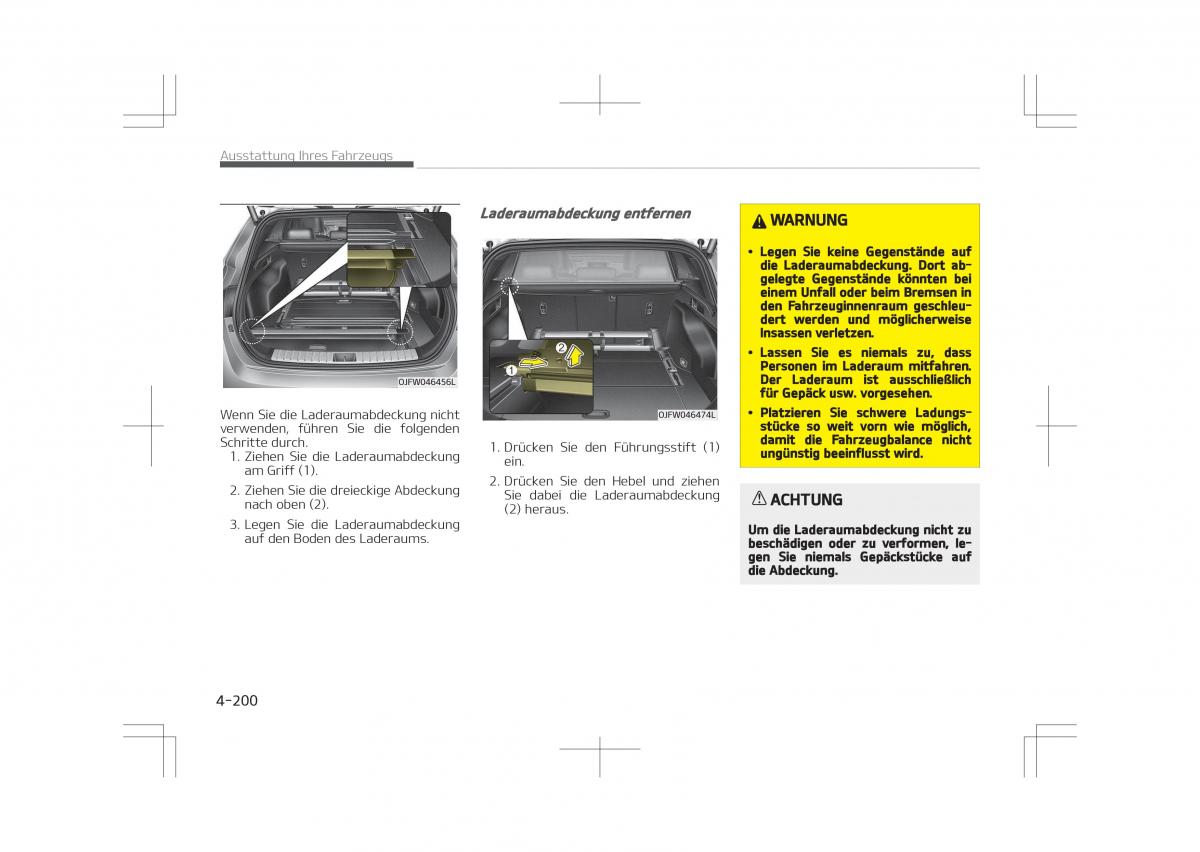 Ausstattung Ihres Fahrzeugs

OJFW046456L

Wenn Sie die Laderaumabdeckung nicht verwenden, führen Sie die folgenden Schritte durch.

1. Ziehen Sie die Laderaumabdeckung am Griff (1).
2. Ziehen Sie die dreieckige Abdeckung nach oben (2).
3. Legen Sie die Laderaumabdeckung auf den Boden des Laderaums.

Laderaumabdeckung entfernen

1
2
OJFW046474L

1. Drücken Sie den Führungsstift (1) ein.
2. Drücken Sie den Hebel und ziehen Sie dabei die Laderaumabdeckung (2) heraus.

WARNUNG

• Legen Sie keine Gegenstände auf die Laderaumabdeckung. Dort abgelegte Gegenstände könnten bei einem Unfall oder beim Bremsen in den Fahrzeuginnenraum geschleudert werden und möglicherweise Insassen verletzen.
• Lassen Sie es niemals zu, dass Personen im Laderaum mitfahren. Der Laderaum ist ausschließlich für Gepäck usw. vorgesehen.
• Platzieren Sie schwere Ladungsstücke so weit vorn wie möglich, damit die Fahrzeugbalance nicht ungünstig beeinflusst wird.

ACHTUNG

Um die Laderaumabdeckung nicht zu beschädigen oder zu verformen, legen Sie niemals Gepäckstücke auf die Abdeckung.

4-200